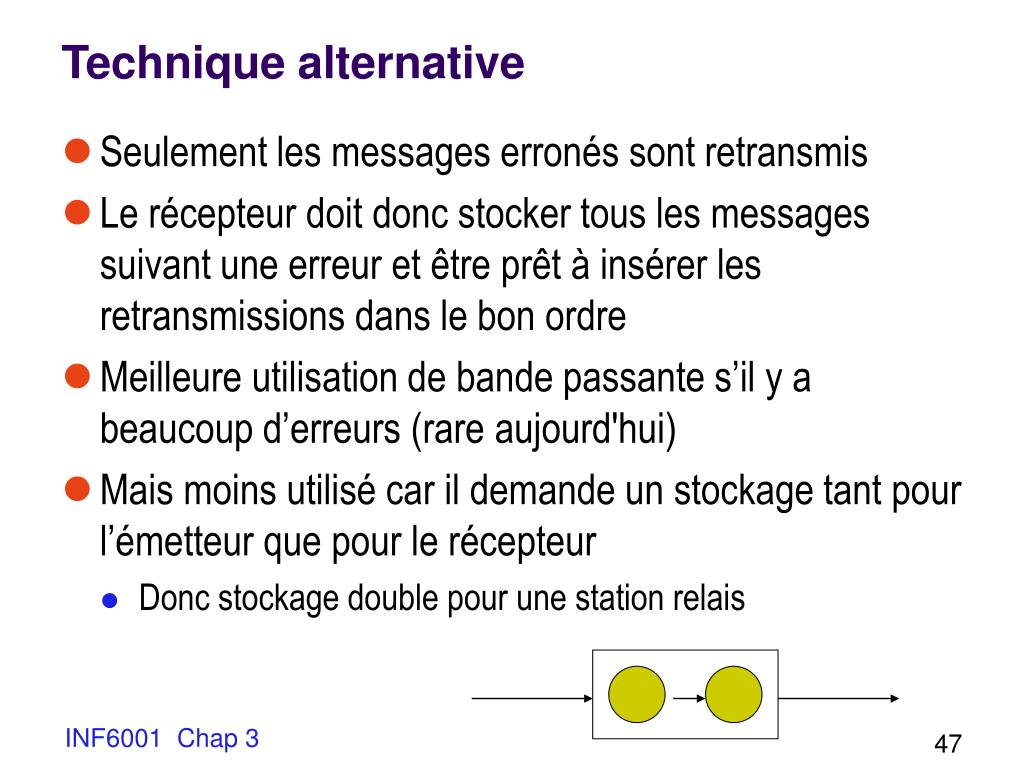 Technique alternative

Seulement les messages erronés sont retransmis

Le récepteur doit donc stocker tous les messages suivant une erreur et être prêt à insérer les retransmissions dans le bon ordre

Meilleure utilisation de bande passante s’il y a beaucoup d’erreurs (rare aujourd'hui)

Mais moins utilisé car il demande un stockage tant pour l’émetteur que pour le récepteur

Donc stockage double pour une station relais

INF6001 Chap 3

47